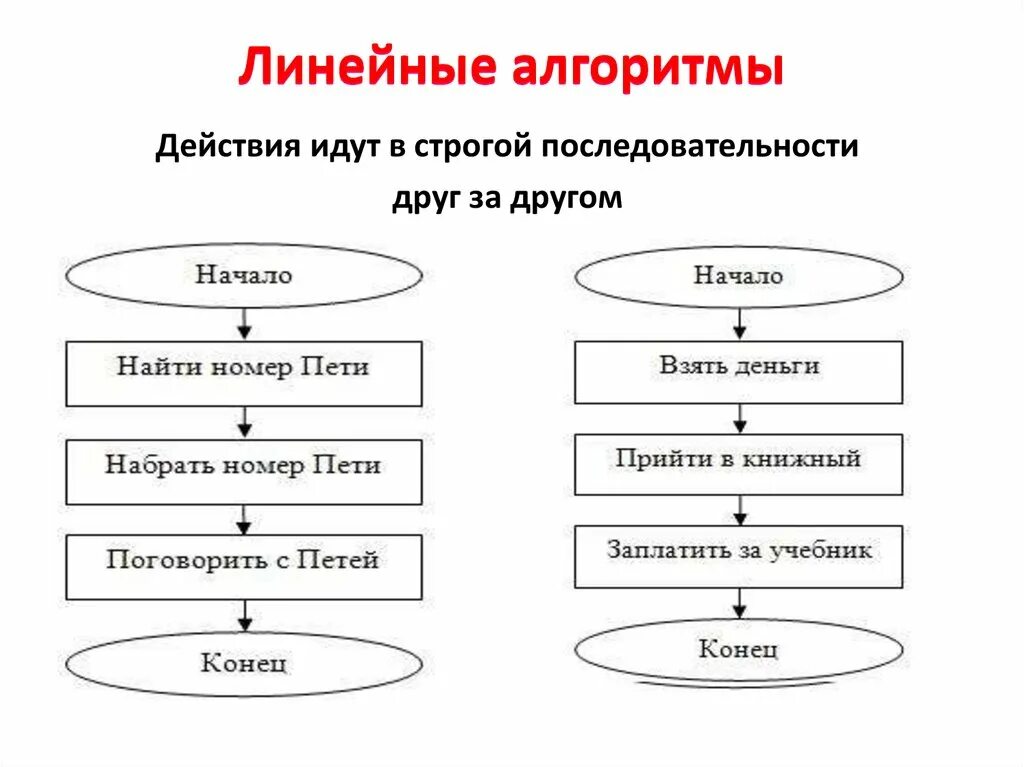 Линейные алгоритмы

Действия идут в строгой последовательности друг за другом

Начало

Найти номер Пети

Набрать номер Пети

Поговорить с Петей

Конец

Начало

Взять деньги

Прийти в книжный

Заплатить за учебник

Конец